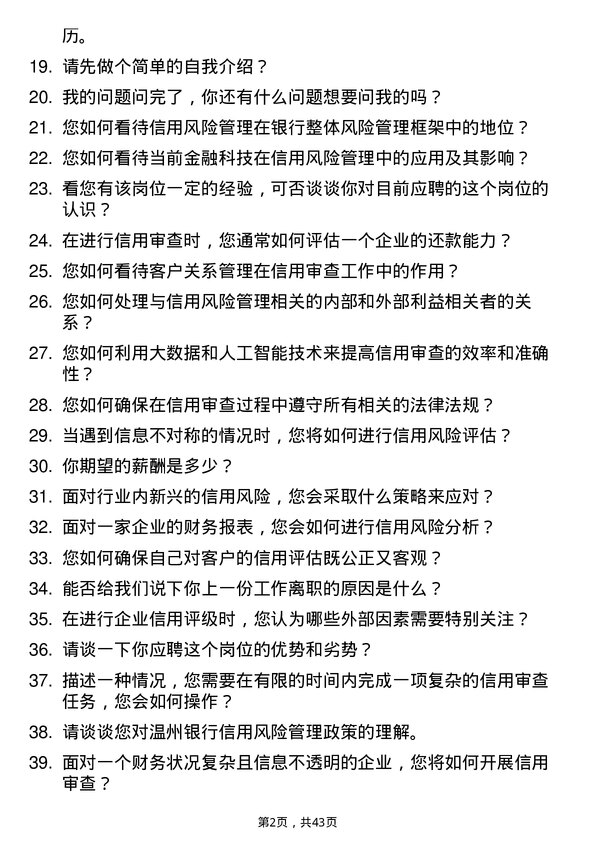 历。

19. 请先做个简单的自我介绍？

20. 我的问题问完了，你还有什么问题想要问我的吗？

21. 您如何看待信用风险管理在银行整体风险管理框架中的地位？

22. 您如何看待当前金融科技在信用风险管理中的应用及其影响？

23. 看您有该岗位一定的经验，可否谈谈你对目前应聘的这个岗位的认识？

24. 在进行信用审查时，您通常如何评估一个企业的还款能力？

25. 您如何看待客户关系管理在信用审查工作中的作用？

26. 您如何处理与信用风险管理相关的内部和外部利益相关者的关系？

27. 您如何利用大数据和人工智能技术来提高信用审查的效率和准确性？

28. 您如何确保在信用审查过程中遵守所有相关的法律法规？

29. 当遇到信息不对称的情况时，您将如何进行信用风险评估？

30. 你期望的薪酬是多少？

31. 面对行业内新兴的信用风险，您会采取什么策略来应对？

32. 面对一家企业的财务报表，您会如何进行信用风险分析？

33. 您如何确保自己对客户的信用评估既公正又客观？

34. 能否给我们说下你上一份工作离职的原因是什么？

35. 在进行企业信用评级时，您认为哪些外部因素需要特别关注？

36. 请谈一下你应聘这个岗位的优势和劣势？

37. 描述一种情况，您需要在有限的时间内完成一项复杂的信用审查任务，您会如何操作？

38. 请谈谈您对温州银行信用风险管理政策的理解。

39. 面对一个财务状况复杂且信息不透明的企业，您将如何开展信用审查？

第2页，共43页